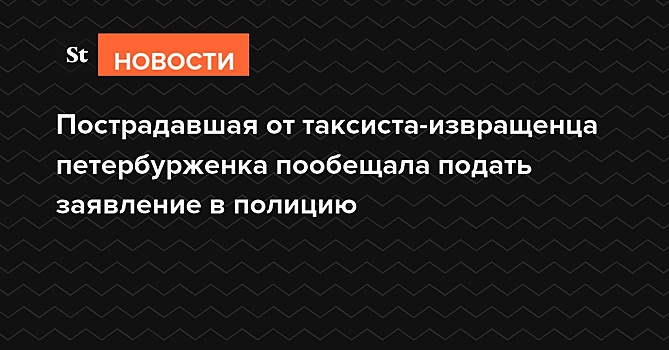 St НОВОСТИ

Пострадавшая от таксиста-извращенца петербурженка пообещала подать заявление в полицию